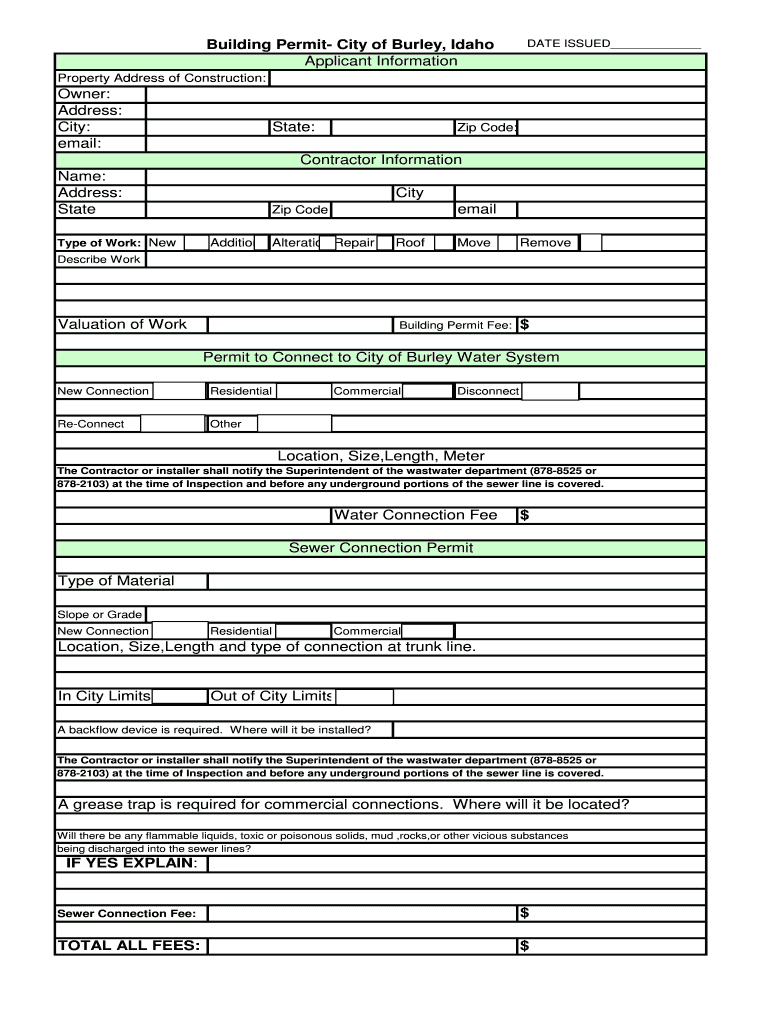 Building Permit- City of Burley, Idaho DATE ISSUED_____________

Applicant Information

Property Address of Construction:
Owner:
Address:
City: State: Zip Code:
email:

Contractor Information

Name:
Address: City
State Zip Code email

Type of Work: New Additio Alteratio Repair Roof Move Remove
Describe Work

Valuation of Work Building Permit Fee: $

Permit to Connect to City of Burley Water System

New Connection Residential Commercial Disconnect

Re-Connect Other

Location, Size,Length, Meter

The Contractor or installer shall notify the Superintendent of the wastwater department (878-8525 or 878-2103) at the time of Inspection and before any underground portions of the sewer line is covered.

Water Connection Fee $

Sewer Connection Permit

Type of Material

Slope or Grade
New Connection Residential Commercial
Location, Size,Length and type of connection at trunk line.

In City Limits Out of City Limits

A backflow device is required. Where will it be installed?

The Contractor or installer shall notify the Superintendent of the wastwater department (878-8525 or 878-2103) at the time of Inspection and before any underground portions of the sewer line is covered.

A grease trap is required for commercial connections. Where will it be located?

Will there be any flammable liquids, toxic or poisonous solids, mud ,rocks,or other vicious substances being discharged into the sewer lines?
IF YES EXPLAIN:

Sewer Connection Fee: $

TOTAL ALL FEES: $